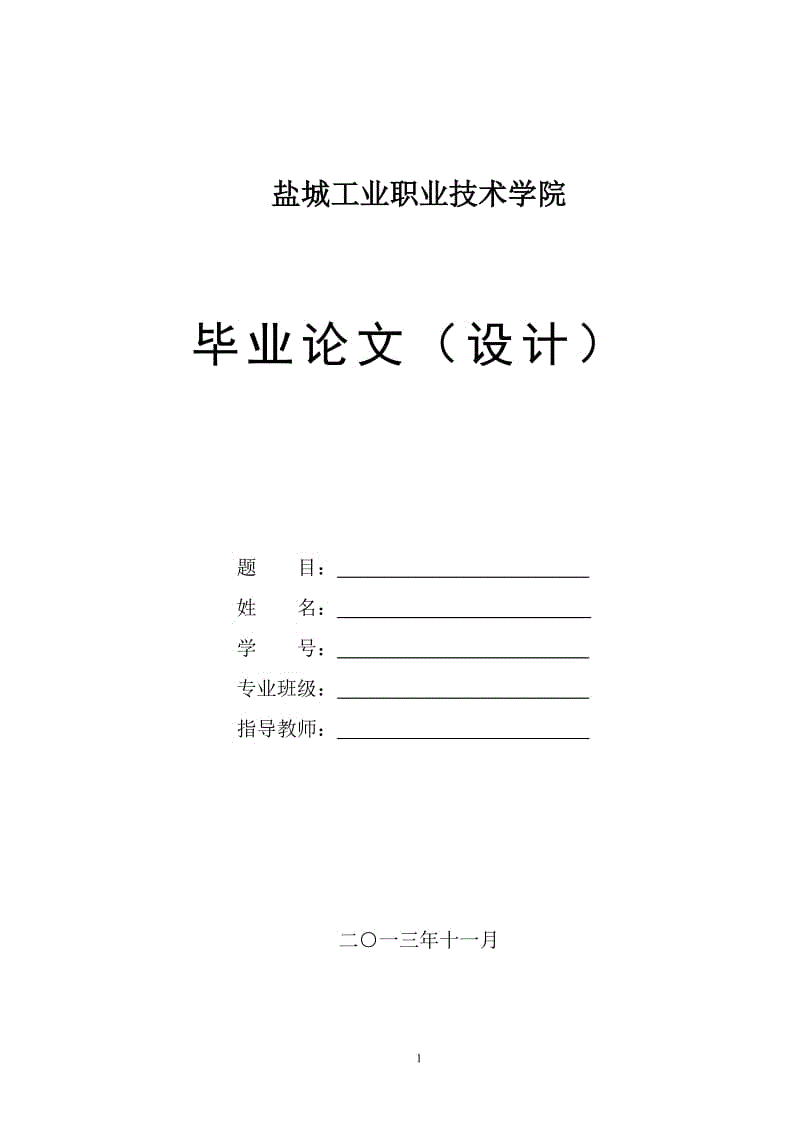 盐城工业职业技术学院

毕业论文（设计）

题　　目：

姓　　名：

学　　号：

专业班级：

指导教师：

二〇一三年十一月

1